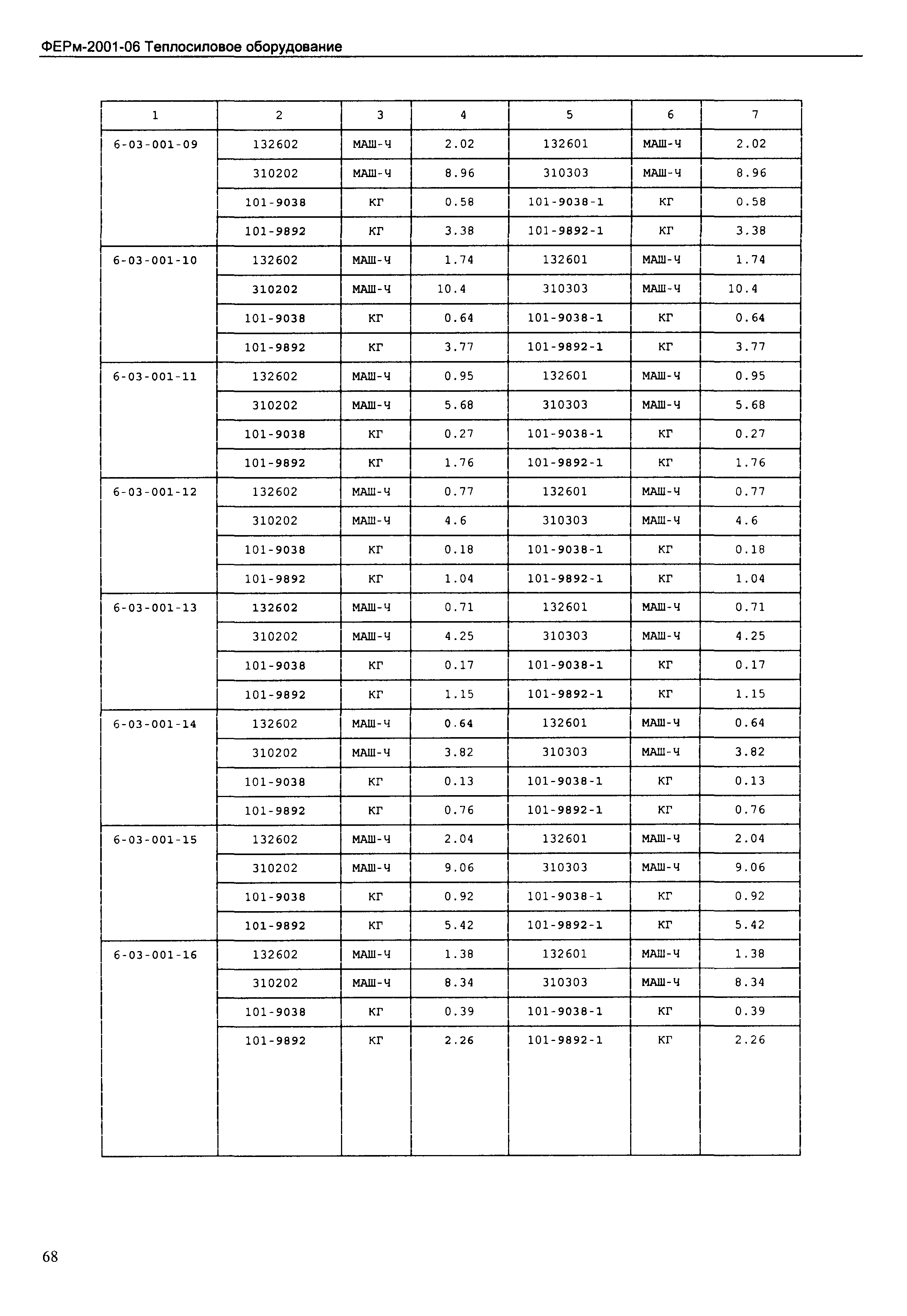 ФЕРм-2001-06 Теплосиловое оборудование

| 1 | 2 | 3 | 4 | 5 | 6 | 7 |
|---|---|---|---|---|---|---|
| 6-03-001-09 | 132602 | МАШ-Ч | 2.02 | 132601 | МАШ-Ч | 2.02 |
| | 310202 | МАШ-Ч | 8.96 | 310303 | МАШ-Ч | 8.96 |
| | 101-9038 | КГ | 0.58 | 101-9038-1 | КГ | 0.58 |
| | 101-9892 | КГ | 3.38 | 101-9892-1 | КГ | 3.38 |
| 6-03-001-10 | 132602 | МАШ-Ч | 1.74 | 132601 | МАШ-Ч | 1.74 |
| | 310202 | МАШ-Ч | 10.4 | 310303 | МАШ-Ч | 10.4 |
| | 101-9038 | КГ | 0.64 | 101-9038-1 | КГ | 0.64 |
| | 101-9892 | КГ | 3.77 | 101-9892-1 | КГ | 3.77 |
| 6-03-001-11 | 132602 | МАШ-Ч | 0.95 | 132601 | МАШ-Ч | 0.95 |
| | 310202 | МАШ-Ч | 5.68 | 310303 | МАШ-Ч | 5.68 |
| | 101-9038 | КГ | 0.27 | 101-9038-1 | КГ | 0.27 |
| | 101-9892 | КГ | 1.76 | 101-9892-1 | КГ | 1.76 |
| 6-03-001-12 | 132602 | МАШ-Ч | 0.77 | 132601 | МАШ-Ч | 0.77 |
| | 310202 | МАШ-Ч | 4.6 | 310303 | МАШ-Ч | 4.6 |
| | 101-9038 | КГ | 0.18 | 101-9038-1 | КГ | 0.18 |
| | 101-9892 | КГ | 1.04 | 101-9892-1 | КГ | 1.04 |
| 6-03-001-13 | 132602 | МАШ-Ч | 0.71 | 132601 | МАШ-Ч | 0.71 |
| | 310202 | МАШ-Ч | 4.25 | 310303 | МАШ-Ч | 4.25 |
| | 101-9038 | КГ | 0.17 | 101-9038-1 | КГ | 0.17 |
| | 101-9892 | КГ | 1.15 | 101-9892-1 | КГ | 1.15 |
| 6-03-001-14 | 132602 | МАШ-Ч | 0.64 | 132601 | МАШ-Ч | 0.64 |
| | 310202 | МАШ-Ч | 3.82 | 310303 | МАШ-Ч | 3.82 |
| | 101-9038 | КГ | 0.13 | 101-9038-1 | КГ | 0.13 |
| | 101-9892 | КГ | 0.76 | 101-9892-1 | КГ | 0.76 |
| 6-03-001-15 | 132602 | МАШ-Ч | 2.04 | 132601 | МАШ-Ч | 2.04 |
| | 310202 | МАШ-Ч | 9.06 | 310303 | МАШ-Ч | 9.06 |
| | 101-9038 | КГ | 0.92 | 101-9038-1 | КГ | 0.92 |
| | 101-9892 | КГ | 5.42 | 101-9892-1 | КГ | 5.42 |
| 6-03-001-16 | 132602 | МАШ-Ч | 1.38 | 132601 | МАШ-Ч | 1.38 |
| | 310202 | МАШ-Ч | 8.34 | 310303 | МАШ-Ч | 8.34 |
| | 101-9038 | КГ | 0.39 | 101-9038-1 | КГ | 0.39 |
| | 101-9892 | КГ | 2.26 | 101-9892-1 | КГ | 2.26 |

68